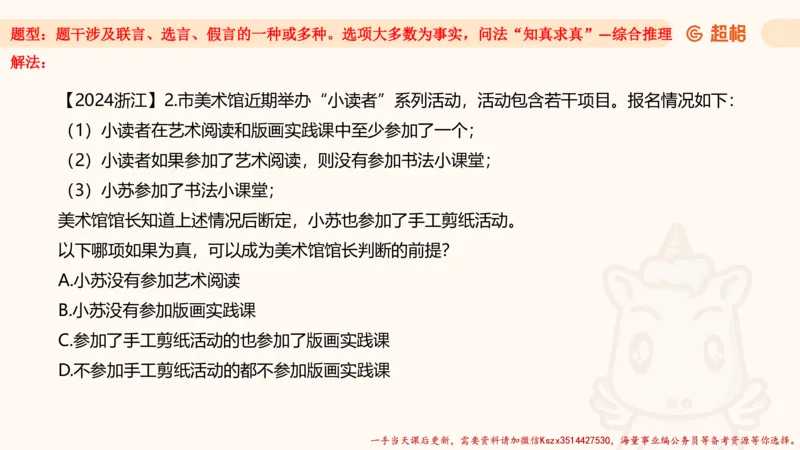 题型：题干涉及联言、选言、假言的一种或多种。选项大多数为事实，问法“知真求真”—综合推理

超格

解法：

【2024浙江】2.市美术馆近期举办“小读者”系列活动，活动包含若干项目。报名情况如下：

（1）小读者在艺术阅读和版画实践课中至少参加了一个；

（2）小读者如果参加了艺术阅读，则没有参加书法小课堂；

（3）小苏参加了书法小课堂；

美术馆馆长知道上述情况后断定，小苏也参加了手工剪纸活动。

以下哪项如果为真，可以成为美术馆馆长判断的前提？

A.小苏没有参加艺术阅读

B.小苏没有参加版画实践课

C.参加了手工剪纸活动的也参加了版画实践课

D.不参加手工剪纸活动的都不参加版画实践课

一手当天课后更新，需要资料请加微信Kszx3514427530，海量事业编公务员等备考资源等你选择。